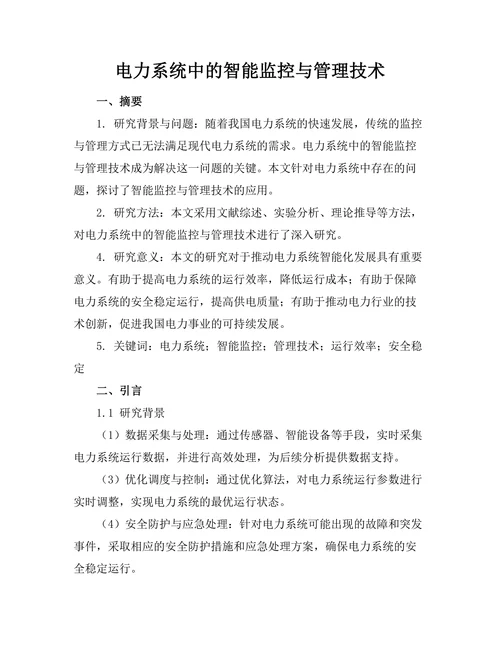 电力系统中的智能监控与管理技术

一、摘要

1. 研究背景与问题：随着我国电力系统的快速发展，传统的监控与管理方式已无法满足现代电力系统的需求。电力系统中的智能监控与管理技术成为解决这一问题的关键。本文针对电力系统中存在的问题，探讨了智能监控与管理技术的应用。

2. 研究方法：本文采用文献综述、实验分析、理论推导等方法，对电力系统中的智能监控与管理技术进行了深入研究。

4. 研究意义：本文的研究对于推动电力系统智能化发展具有重要意义。有助于提高电力系统的运行效率，降低运行成本；有助于保障电力系统的安全稳定运行，提高供电质量；有助于推动电力行业的技术创新，促进我国电力事业的可持续发展。

5. 关键词：电力系统；智能监控；管理技术；运行效率；安全稳定

二、引言

1.1 研究背景

（1）数据采集与处理：通过传感器、智能设备等手段，实时采集电力系统运行数据，并进行高效处理，为后续分析提供数据支持。

（3）优化调度与控制：通过优化算法，对电力系统运行参数进行实时调整，实现电力系统的最优运行状态。

（4）安全防护与应急处理：针对电力系统可能出现的故障和突发事件，采取相应的安全防护措施和应急处理方案，确保电力系统的安全稳定运行。